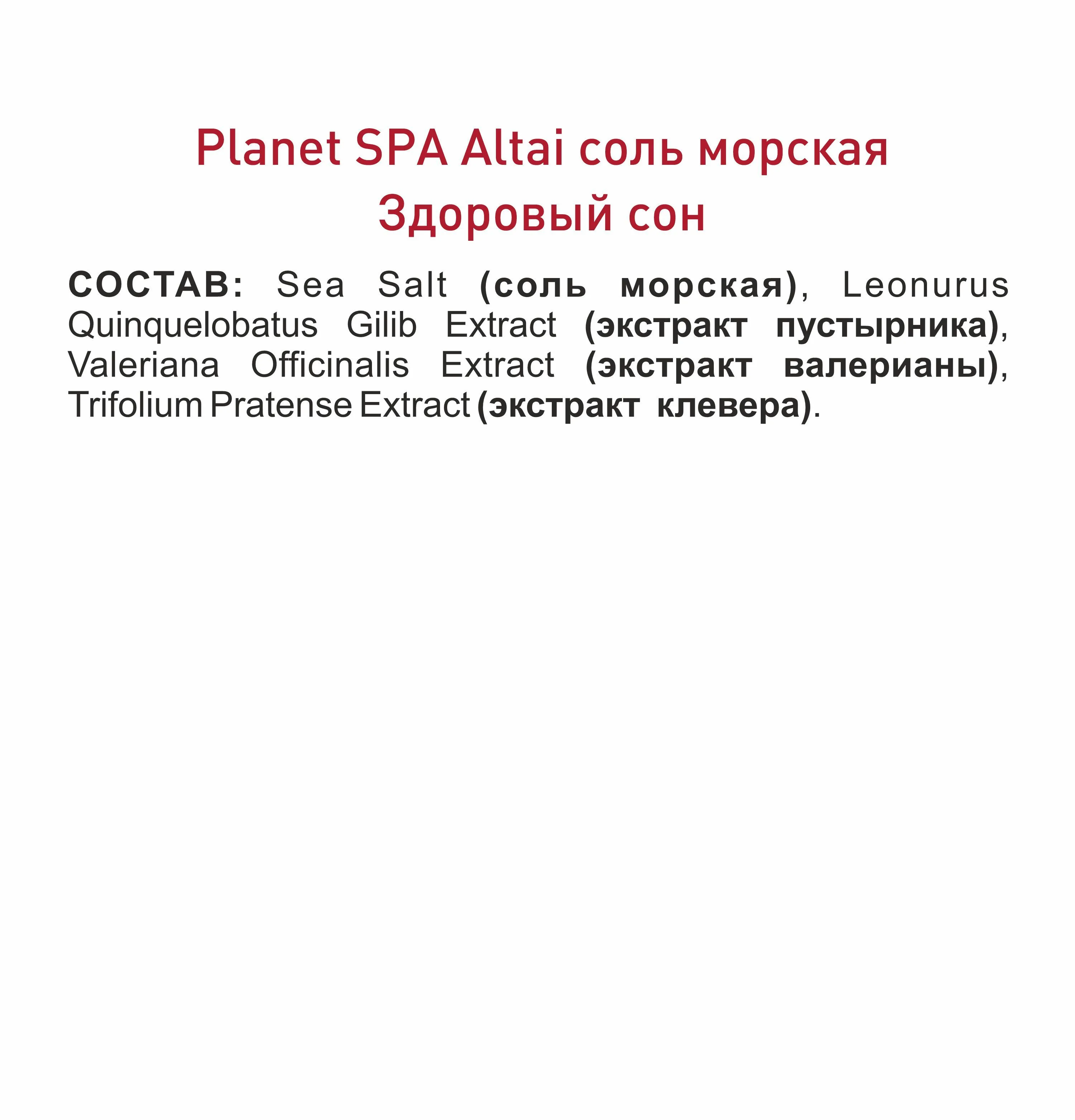 Planet SPA Altai соль морская
Здоровый сон

СОСТАВ: Sea Salt (соль морская), Leonurus Quinquelobatus Gilib Extract (экстракт пустырника), Valeriana Officinalis Extract (экстракт валерианы), Trifolium Pratense Extract (экстракт клевера).